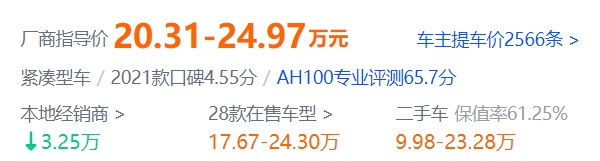 厂商指导价 20.31-24.97万元 车主提车价2566条 >

紧凑型车 / 2021款口碑4.55分 / AH100专业评测65.7分

本地经销商 >
↓3.25万

28款在售车型 >
17.67-24.30万

二手车 保值率61.25%
9.98-23.28万